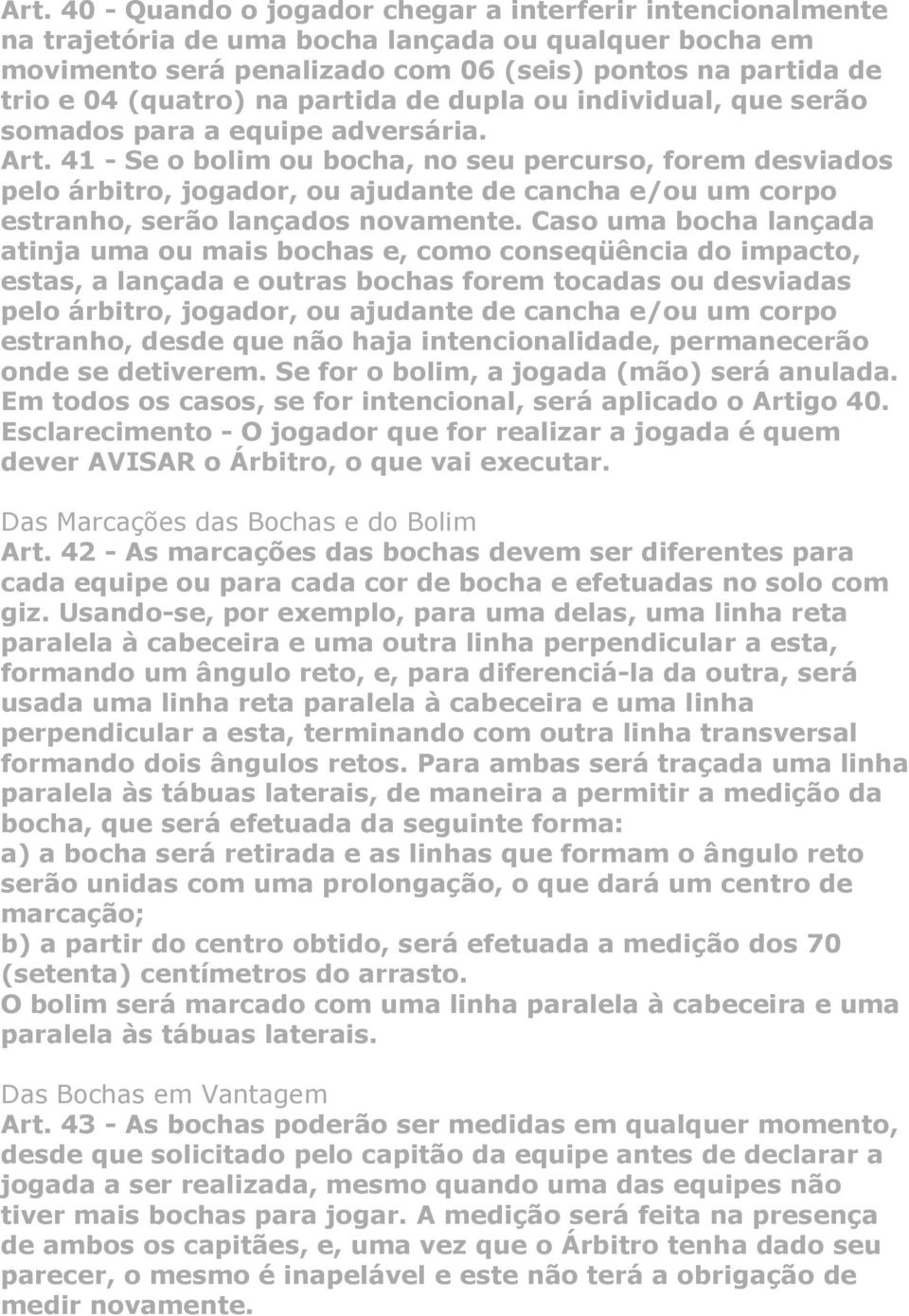 Art. 40 - Quando o jogador chegar a interferir intencionalmente na trajetória de uma bocha lançada ou qualquer bocha em movimento será penalizado com 06 (seis) pontos na partida de trio e 04 (quatro) na partida de dupla ou individual, que serão somados para a equipe adversária.
Art. 41 - Se o bolim ou bocha, no seu percurso, forem desviados pelo árbitro, jogador, ou ajudante de cancha e/ou um corpo estranho, serão lançados novamente. Caso uma bocha lançada atinja uma ou mais bochas e, como conseqüência do impacto, estas, a lançada e outras bochas forem tocadas ou desviadas pelo árbitro, jogador, ou ajudante de cancha e/ou um corpo estranho, desde que não haja intencionalidade, permanecerão onde se detiverem. Se for o bolim, a jogada (mão) será anulada. Em todos os casos, se for intencional, será aplicado o Artigo 40. Esclarecimento - O jogador que for realizar a jogada é quem dever AVISAR o Árbitro, o que vai executar.

Das Marcações das Bochas e do Bolim
Art. 42 - As marcações das bochas devem ser diferentes para cada equipe ou para cada cor de bocha e efetuadas no solo com giz. Usando-se, por exemplo, para uma delas, uma linha reta paralela à cabeceira e uma outra linha perpendicular a esta, formando um ângulo reto, e, para diferenciá-la da outra, será usada uma linha reta paralela à cabeceira e uma linha perpendicular a esta, terminando com outra linha transversal formando dois ângulos retos. Para ambas será traçada uma linha paralela às tábuas laterais, de maneira a permitir a medição da bocha, que será efetuada da seguinte forma:
a) a bocha será retirada e as linhas que formam o ângulo reto serão unidas com uma prolongação, o que dará um centro de marcação;
b) a partir do centro obtido, será efetuada a medição dos 70 (setenta) centímetros do arrasto.
O bolim será marcado com uma linha paralela à cabeceira e uma paralela às tábuas laterais.

Das Bochas em Vantagem
Art. 43 - As bochas poderão ser medidas em qualquer momento, desde que solicitado pelo capitão da equipe antes de declarar a jogada a ser realizada, mesmo quando uma das equipes não tiver mais bochas para jogar. A medição será feita na presença de ambos os capitães, e, uma vez que o Árbitro tenha dado seu parecer, o mesmo é inapelável e este não terá a obrigação de medir novamente.